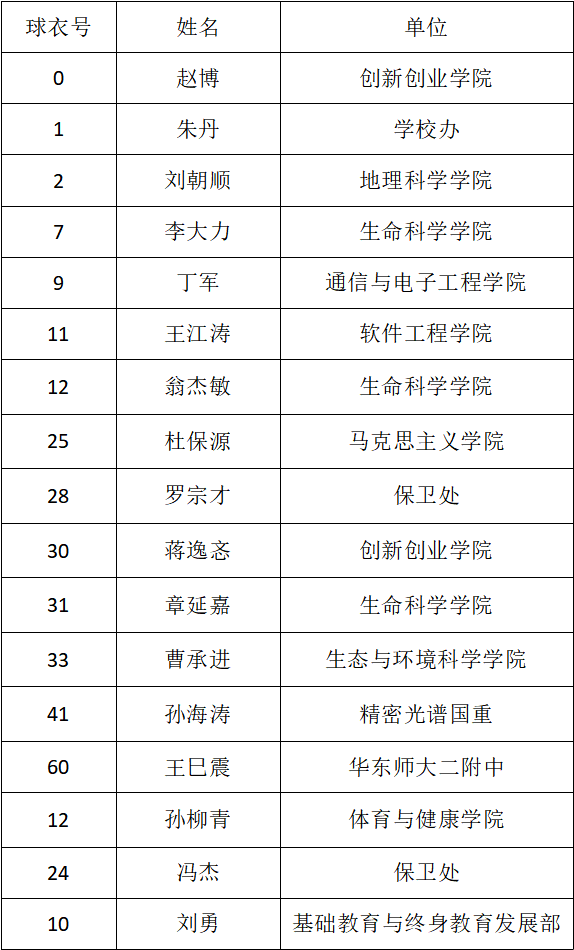 | 球衣号 | 姓名 | 单位 |
|---|---|---|
| 0 | 赵博 | 创新创业学院 |
| 1 | 朱丹 | 学校办 |
| 2 | 刘朝顺 | 地理科学学院 |
| 7 | 李大力 | 生命科学学院 |
| 9 | 丁军 | 通信与电子工程学院 |
| 11 | 王江涛 | 软件工程学院 |
| 12 | 翁杰敏 | 生命科学学院 |
| 25 | 杜保源 | 马克思主义学院 |
| 28 | 罗宗才 | 保卫处 |
| 30 | 蒋逸忞 | 创新创业学院 |
| 31 | 章延嘉 | 生命科学学院 |
| 33 | 曹承进 | 生态与环境科学学院 |
| 41 | 孙海涛 | 精密光谱国重 |
| 60 | 王巳震 | 华东师大二附中 |
| 12 | 孙柳青 | 体育与健康学院 |
| 24 | 冯杰 | 保卫处 |
| 10 | 刘勇 | 基础教育与终身教育发展部 |